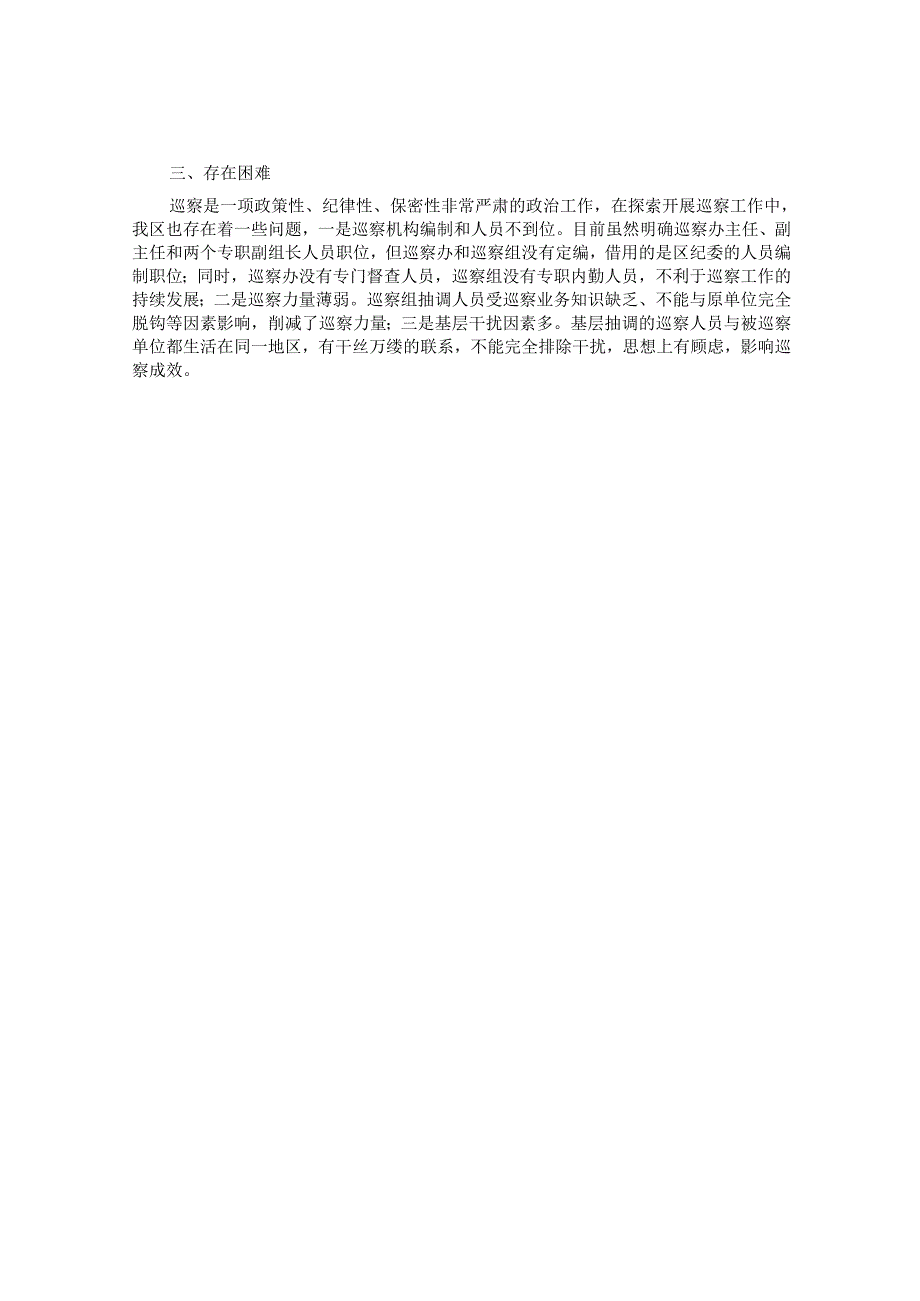 三、存在困难

巡察是一项政策性、纪律性、保密性非常严肃的政治工作，在探索开展巡察工作中，我区也存在着一些问题，一是巡察机构编制和人员不到位。目前虽然明确巡察办主任、副主任和两个专职副组长人员职位，但巡察办和巡察组没有定编，借用的是区纪委的人员编制职位；同时，巡察办没有专门督查人员，巡察组没有专职内勤人员，不利于巡察工作的持续发展；二是巡察力量薄弱。巡察组抽调人员受巡察业务知识缺乏、不能与原单位完全脱钩等因素影响，削减了巡察力量；三是基层干扰因素多。基层抽调的巡察人员与被巡察单位都生活在同一地区，有千丝万缕的联系，不能完全排除干扰，思想上有顾虑，影响巡察成效。